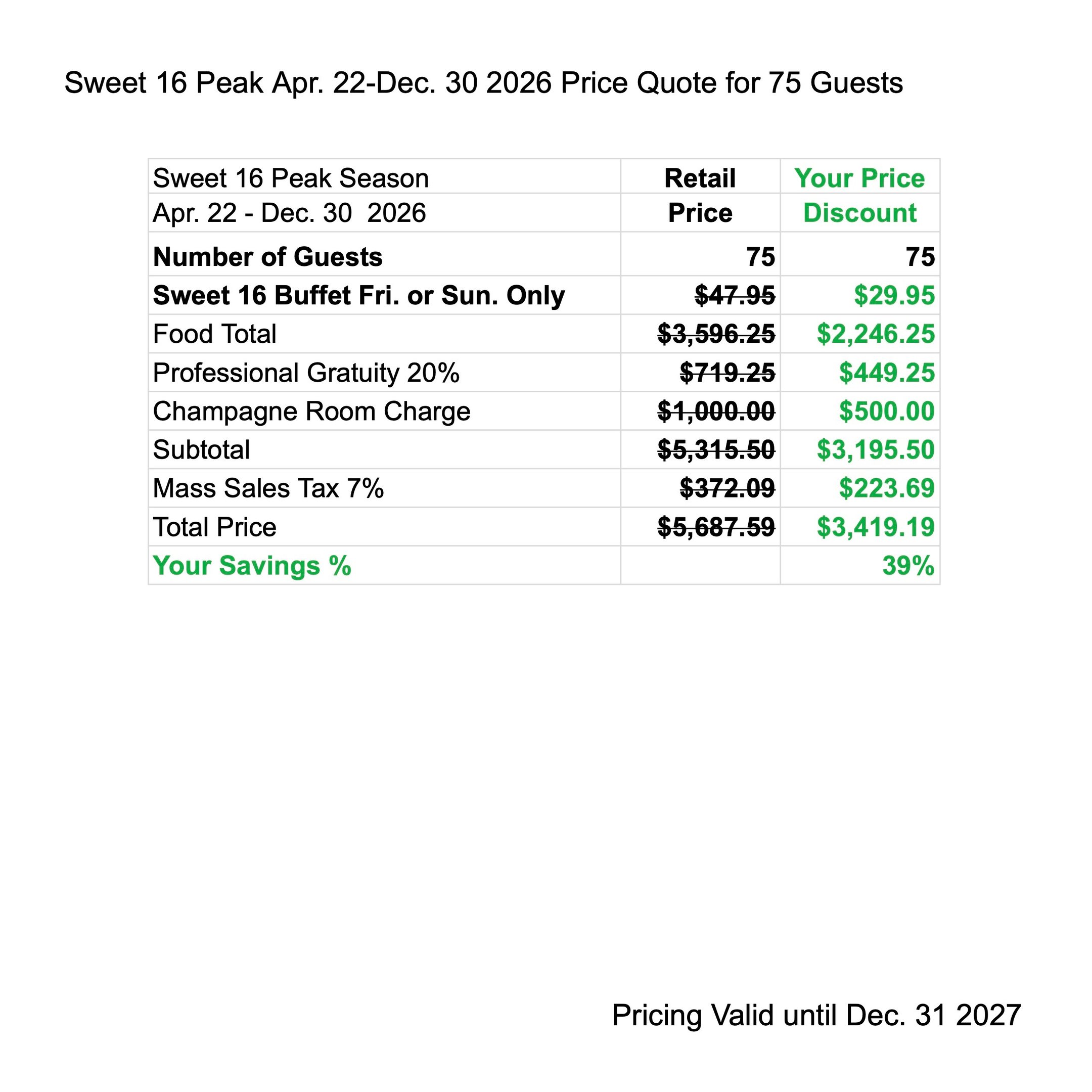 Sweet 16 Peak Apr. 22-Dec. 30 2026 Price Quote for 75 Guests

| Sweet 16 Peak Season | Retail | Your Price |
|---|---|---|
| Apr. 22 - Dec. 30 2026 | Price | Discount |
| Number of Guests | 75 | 75 |
| Sweet 16 Buffet Fri. or Sun. Only | $47.95 | $29.95 |
| Food Total | $3,596.25 | $2,246.25 |
| Professional Gratuity 20% | $719.25 | $449.25 |
| Champagne Room Charge | $1,000.00 | $500.00 |
| Subtotal | $5,315.50 | $3,195.50 |
| Mass Sales Tax 7% | $372.09 | $223.69 |
| Total Price | $5,687.59 | $3,419.19 |
| Your Savings % | | 39% |

Pricing Valid until Dec. 31 2027